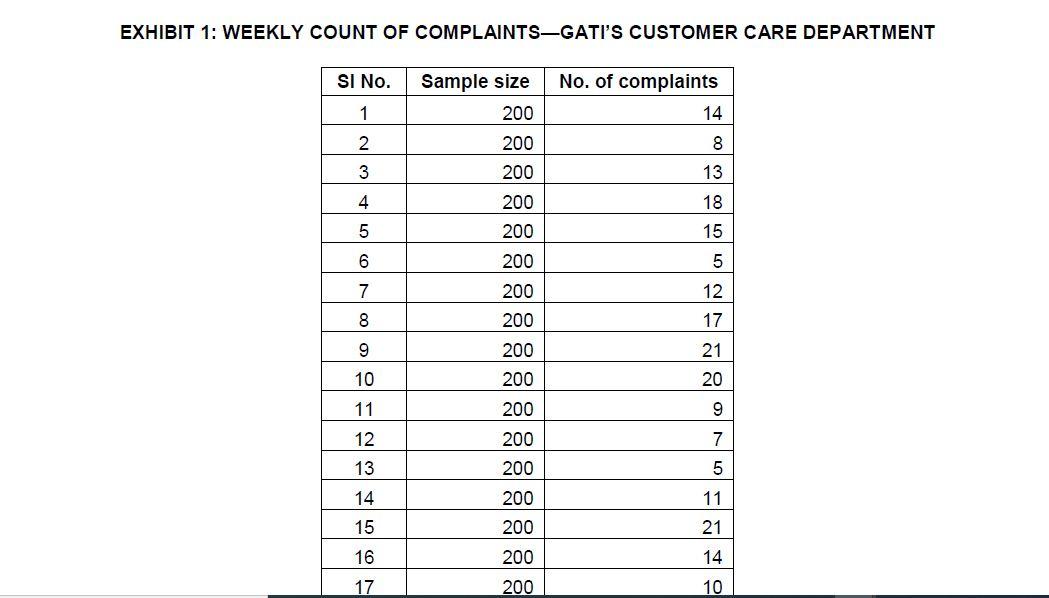 EXHIBIT 1: WEEKLY COUNT OF COMPLAINTS—GATI'S CUSTOMER CARE DEPARTMENT

| Sl No. | Sample size | No. of complaints |
|---|---|---|
| 1 | 200 | 14 |
| 2 | 200 | 8 |
| 3 | 200 | 13 |
| 4 | 200 | 18 |
| 5 | 200 | 15 |
| 6 | 200 | 5 |
| 7 | 200 | 12 |
| 8 | 200 | 17 |
| 9 | 200 | 21 |
| 10 | 200 | 20 |
| 11 | 200 | 9 |
| 12 | 200 | 7 |
| 13 | 200 | 5 |
| 14 | 200 | 11 |
| 15 | 200 | 21 |
| 16 | 200 | 14 |
| 17 | 200 | 10 |